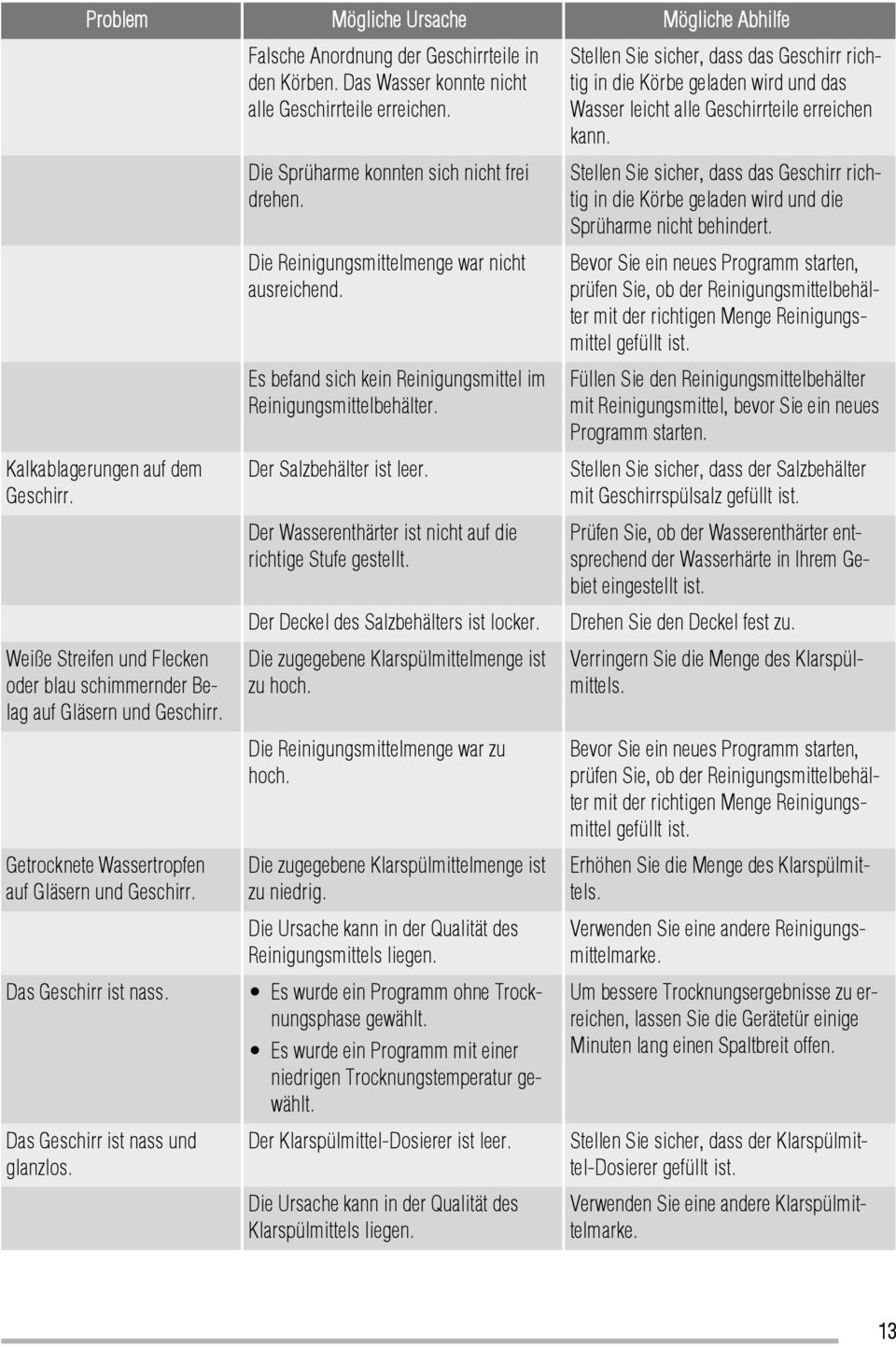 | Problem | Mögliche Ursache | Mögliche Abhilfe |
|---|---|---|
| | Falsche Anordnung der Geschirrteile in den Körben. Das Wasser konnte nicht alle Geschirrteile erreichen. | Stellen Sie sicher, dass das Geschirr richtig in die Körbe geladen wird und das Wasser leicht alle Geschirrteile erreichen kann. |
| | Die Sprüharme konnten sich nicht frei drehen. | Stellen Sie sicher, dass das Geschirr richtig in die Körbe geladen wird und die Sprüharme nicht behindert. |
| | Die Reinigungsmittelmenge war nicht ausreichend. | Bevor Sie ein neues Programm starten, prüfen Sie, ob der Reinigungsmittelbehälter mit der richtigen Menge Reinigungsmittel gefüllt ist. |
| | Es befand sich kein Reinigungsmittel im Reinigungsmittelbehälter. | Füllen Sie den Reinigungsmittelbehälter mit Reinigungsmittel, bevor Sie ein neues Programm starten. |
| Kalkablagerungen auf dem Geschirr. | Der Salzbehälter ist leer. | Stellen Sie sicher, dass der Salzbehälter mit Geschirrspülsalz gefüllt ist. |
| | Der Wasserenthärter ist nicht auf die richtige Stufe gestellt. | Prüfen Sie, ob der Wasserenthärter entsprechend der Wasserhärte in Ihrem Gebiet eingestellt ist. |
| | Der Deckel des Salzbehälters ist locker. | Drehen Sie den Deckel fest zu. |
| Weiße Streifen und Flecken oder blau schimmernder Belag auf Gläsern und Geschirr. | Die zugegebene Klarspülmittelmenge ist zu hoch. | Verringern Sie die Menge des Klarspülmittels. |
| | Die Reinigungsmittelmenge war zu hoch. | Bevor Sie ein neues Programm starten, prüfen Sie, ob der Reinigungsmittelbehälter mit der richtigen Menge Reinigungsmittel gefüllt ist. |
| Getrocknete Wassertropfen auf Gläsern und Geschirr. | Die zugegebene Klarspülmittelmenge ist zu niedrig. | Erhöhen Sie die Menge des Klarspülmittels. |
| | Die Ursache kann in der Qualität des Reinigungsmittels liegen. | Verwenden Sie eine andere Reinigungsmittelmarke. |
| Das Geschirr ist nass. | • Es wurde ein Programm ohne Trocknungsphase gewählt. • Es wurde ein Programm mit einer niedrigen Trocknungstemperatur gewählt. | Um bessere Trocknungsergebnisse zu erreichen, lassen Sie die Gerätetür einige Minuten lang einen Spaltbreit offen. |
| Das Geschirr ist nass und glanzlos. | Der Klarspülmittel-Dosierer ist leer. | Stellen Sie sicher, dass der Klarspülmittel-Dosierer gefüllt ist. |
| | Die Ursache kann in der Qualität des Klarspülmittels liegen. | Verwenden Sie eine andere Klarspülmittelmarke. |

13